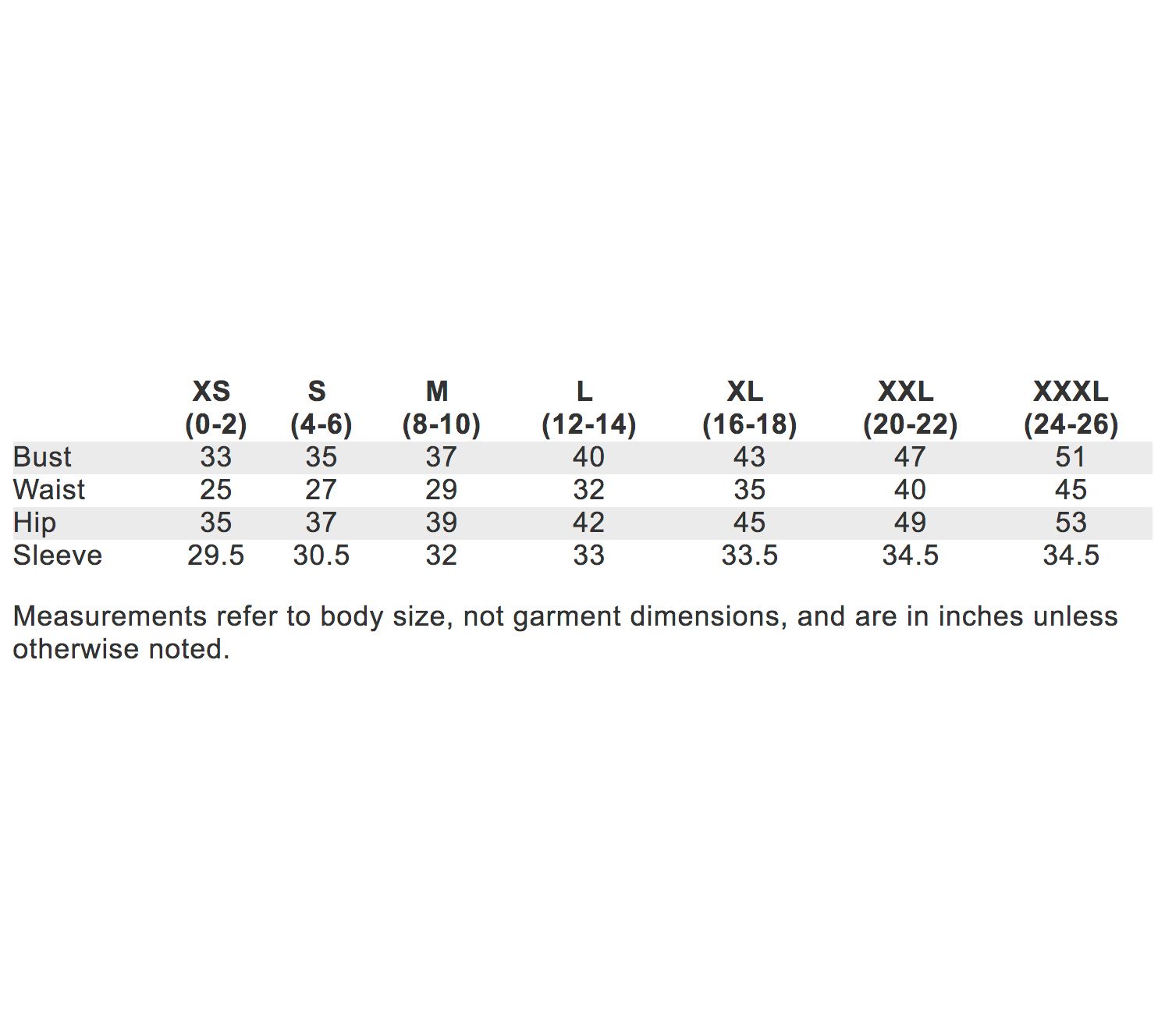 | | XS (0-2) | S (4-6) | M (8-10) | L (12-14) | XL (16-18) | XXL (20-22) | XXXL (24-26) |
|---|---|---|---|---|---|---|---|
| Bust | 33 | 35 | 37 | 40 | 43 | 47 | 51 |
| Waist | 25 | 27 | 29 | 32 | 35 | 40 | 45 |
| Hip | 35 | 37 | 39 | 42 | 45 | 49 | 53 |
| Sleeve | 29.5 | 30.5 | 32 | 33 | 33.5 | 34.5 | 34.5 |

Measurements refer to body size, not garment dimensions, and are in inches unless otherwise noted.